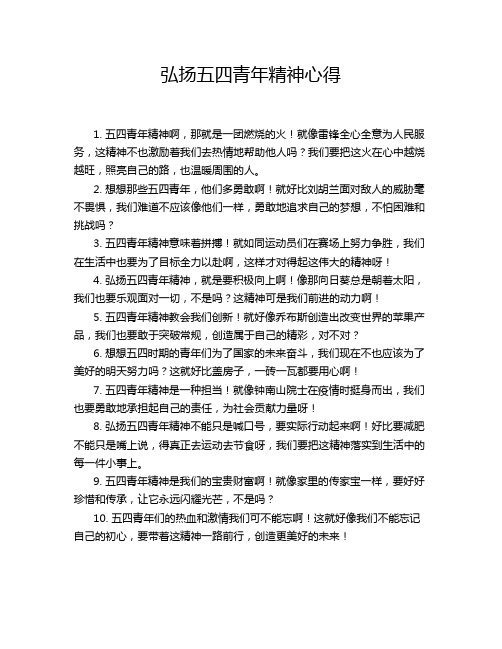 弘扬五四青年精神心得

1. 五四青年精神啊，那就是一团燃烧的火！就像雷锋全心全意为人民服务，这精神不也激励着我们去热情地帮助他人吗？我们要把这火在心中越烧越旺，照亮自己的路，也温暖周围的人。

2. 想想那些五四青年，他们多勇敢啊！就好比刘胡兰面对敌人的威胁毫不畏惧，我们难道不应该像他们一样，勇敢地追求自己的梦想，不怕困难和挑战吗？

3. 五四青年精神意味着拼搏！就如同运动员们在赛场上努力争胜，我们在生活中也要为了目标全力以赴啊，这样才对得起这伟大的精神呀！

4. 弘扬五四青年精神，就是要积极向上啊！像那向日葵总是朝着太阳，我们也要乐观面对一切，不是吗？这精神可是我们前进的动力啊！

5. 五四青年精神教会我们创新！就好像乔布斯创造出改变世界的苹果产品，我们也要敢于突破常规，创造属于自己的精彩，对不对？

6. 想想五四时期的青年们为了国家的未来奋斗，我们现在不也应该为了美好的明天努力吗？这就好比盖房子，一砖一瓦都要用心啊！

7. 五四青年精神是一种担当！就像钟南山院士在疫情时挺身而出，我们也要勇敢地承担起自己的责任，为社会贡献力量呀！

8. 弘扬五四青年精神不能只是喊口号，要实际行动起来啊！好比要减肥不能只是嘴上说，得真正去运动去节食呀，我们要把这精神落实到生活中的每一件小事上。

9. 五四青年精神是我们的宝贵财富啊！就像家里的传家宝一样，要好好珍惜和传承，让它永远闪耀光芒，不是吗？

10. 五四青年们的热血和激情我们可不能忘啊！这就好像我们不能忘记自己的初心，要带着这精神一路前行，创造更美好的未来！